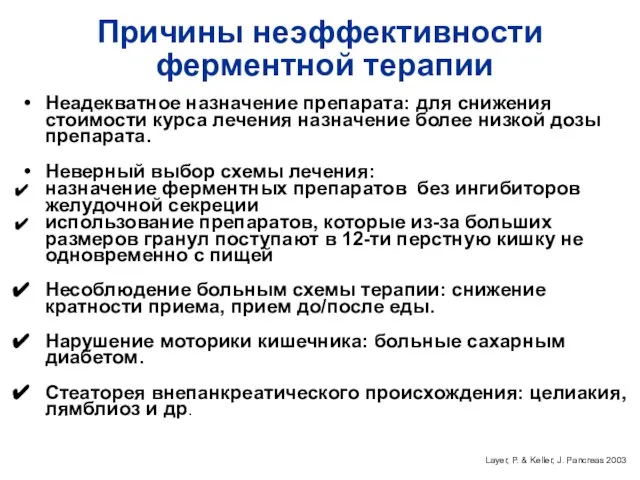 Причины неэффективности ферментной терапии

• Неадекватное назначение препарата: для снижения стоимости курса лечения назначение более низкой дозы препарата.

• Неверный выбор схемы лечения:
✔ назначение ферментных препаратов без ингибиторов желудочной секреции
✔ использование препаратов, которые из-за больших размеров гранул поступают в 12-ти перстную кишку не одновременно с пищей

✔ Несоблюдение больным схемы терапии: снижение кратности приема, прием до/после еды.

✔ Нарушение моторики кишечника: больные сахарным диабетом.

✔ Стеаторея внепанкреатического происхождения: целиакия, лямблиоз и др.

Layer, P. & Keller, J. Pancreas 2003